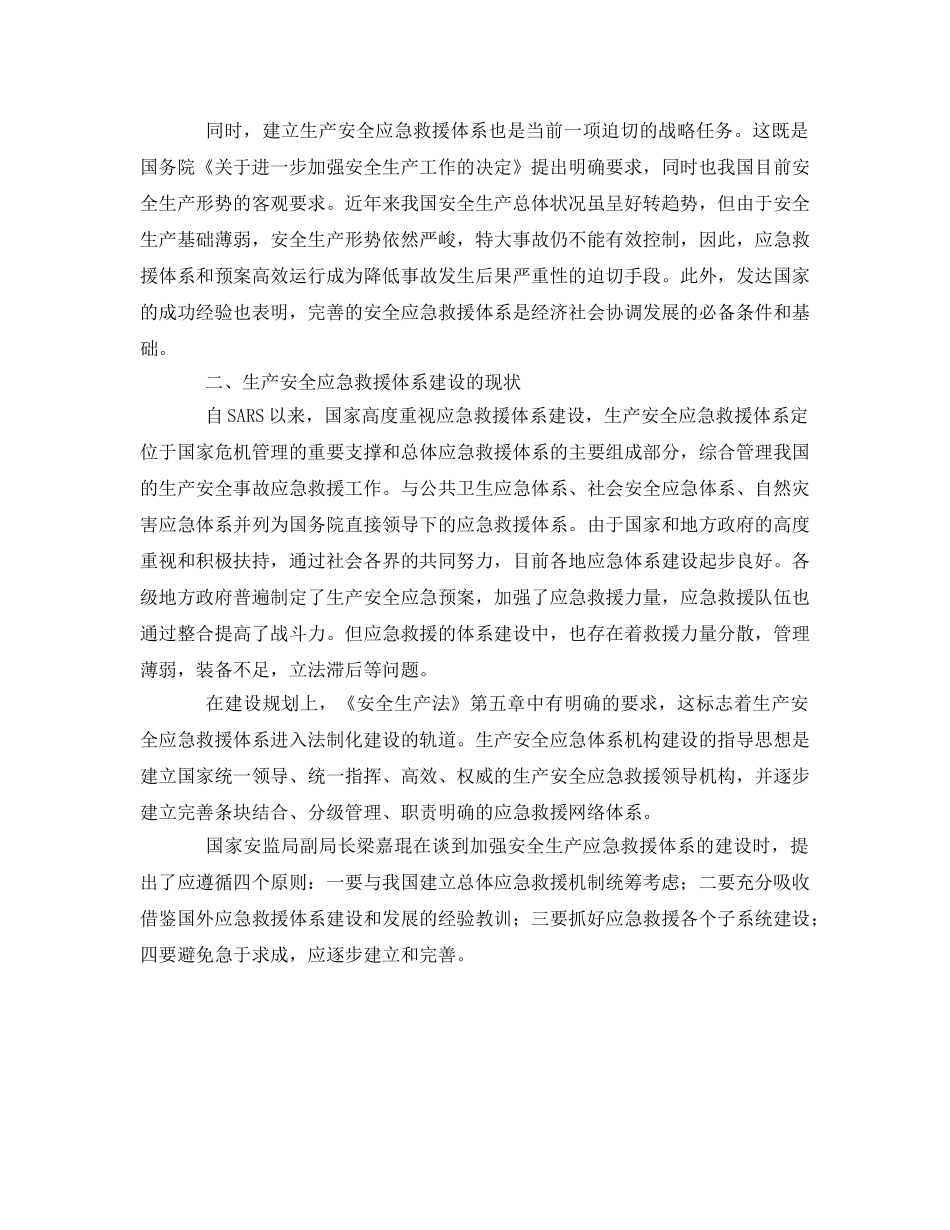 同时，建立生产安全应急救援体系也是当前一项迫切的战略任务。这既是国务院《关于进一步加强安全生产工作的决定》提出明确要求，同时也我国目前安全生产形势的客观要求。近年来我国安全生产总体状况虽呈好转趋势，但由于安全生产基础薄弱，安全生产形势依然严峻，特大事故仍不能有效控制，因此，应急救援体系和预案高效运行成为降低事故发生后果严重性的迫切手段。此外，发达国家的成功经验也表明，完善的安全应急救援体系是经济社会协调发展的必备条件和基础。

二、生产安全应急救援体系建设的现状

自SARS以来，国家高度重视应急救援体系建设，生产安全应急救援体系定位于国家危机管理的重要支撑和总体应急救援体系的主要组成部分，综合管理我国的生产安全事故应急救援工作。与公共卫生应急体系、社会安全应急体系、自然灾害应急体系并列为国务院直接领导下的应急救援体系。由于国家和地方政府的高度重视和积极扶持，通过社会各界的共同努力，目前各地应急体系建设起步良好。各级地方政府普遍制定了生产安全应急预案，加强了应急救援力量，应急救援队伍也通过整合提高了战斗力。但应急救援的体系建设中，也存在着救援力量分散，管理薄弱，装备不足，立法滞后等问题。

在建设规划上，《安全生产法》第五章中有明确的要求，这标志着生产安全应急救援体系进入法制化建设的轨道。生产安全应急体系机构建设的指导思想是建立国家统一领导、统一指挥、高效、权威的生产安全应急救援领导机构，并逐步建立完善条块结合、分级管理、职责明确的应急救援网络体系。

国家安监局副局长梁嘉琨在谈到加强安全生产应急救援体系的建设时，提出了应遵循四个原则：一要与我国建立总体应急救援机制统筹考虑；二要充分吸收借鉴国外应急救援体系建设和发展的经验教训；三要抓好应急救援各个子系统建设；四要避免急于求成，应逐步建立和完善。